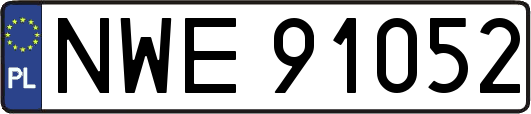 PL
NWE 91052